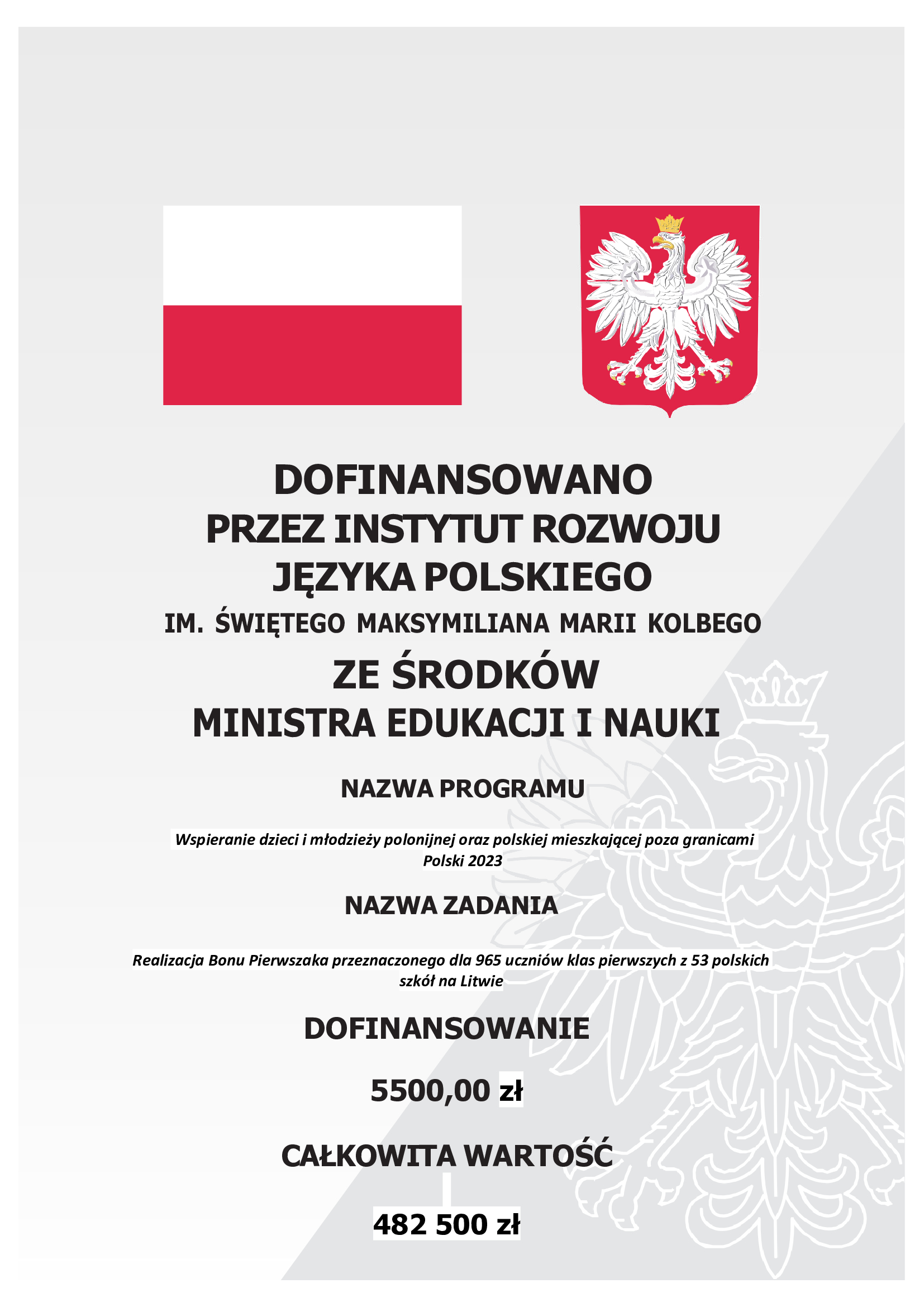 DOFINANSOWANO PRZEZ INSTYTUT ROZWOJU JĘZYKA POLSKIEGO

IM. ŚWIĘTEGO MAKSYMILIANA MARII KOLBEGO

ZE ŚRODKÓW MINISTRA EDUKACJI I NAUKI

NAZWA PROGRAMU

Wspieranie dzieci i młodzieży polonijnej oraz polskiej mieszkającej poza granicami Polski 2023

NAZWA ZADANIA

Realizacja Bonu Pierwszaka przeznaczonego dla 965 uczniów klas pierwszych z 53 polskich szkół na Litwie

DOFINANSOWANIE

5500,00 zł

CAŁKOWITA WARTOŚĆ

482 500 zł